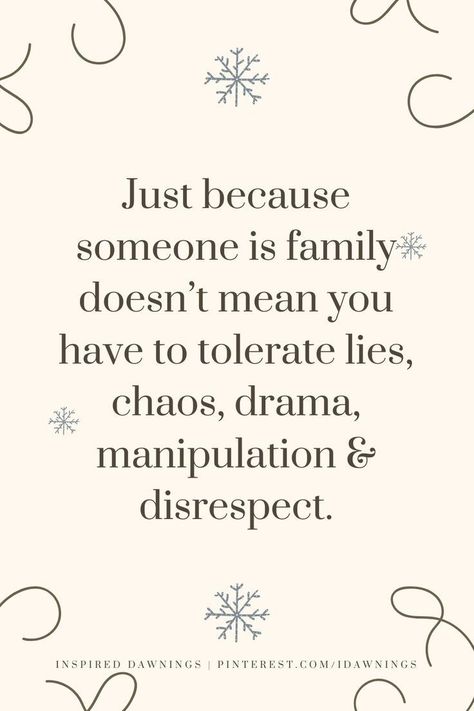 Just because someone is family doesn't mean you have to tolerate lies, chaos, drama, manipulation & disrespect.

INSPIRED DAWNINGS | PINTEREST.COM/IDAWNINGS